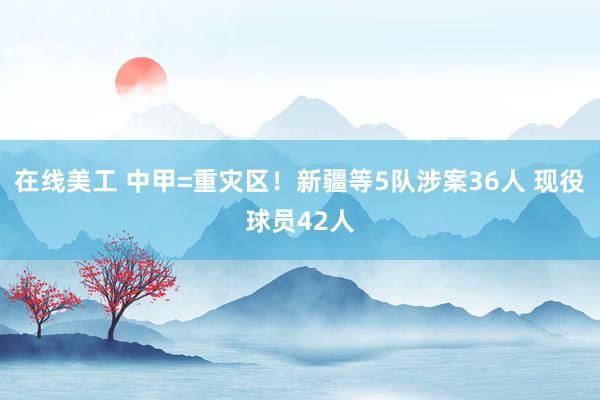 在线美工 中甲=重灾区！新疆等5队涉案36人 现役球员42人